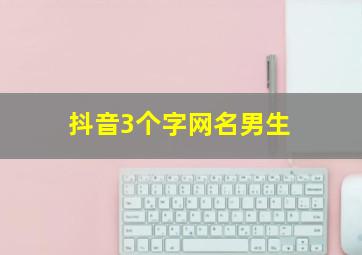 抖音3个字网名男生